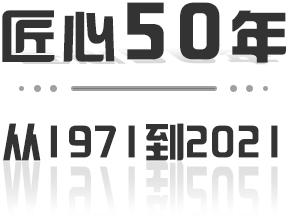 匠心50年

从1971到2021